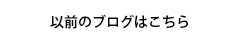 以前のブログはこちら